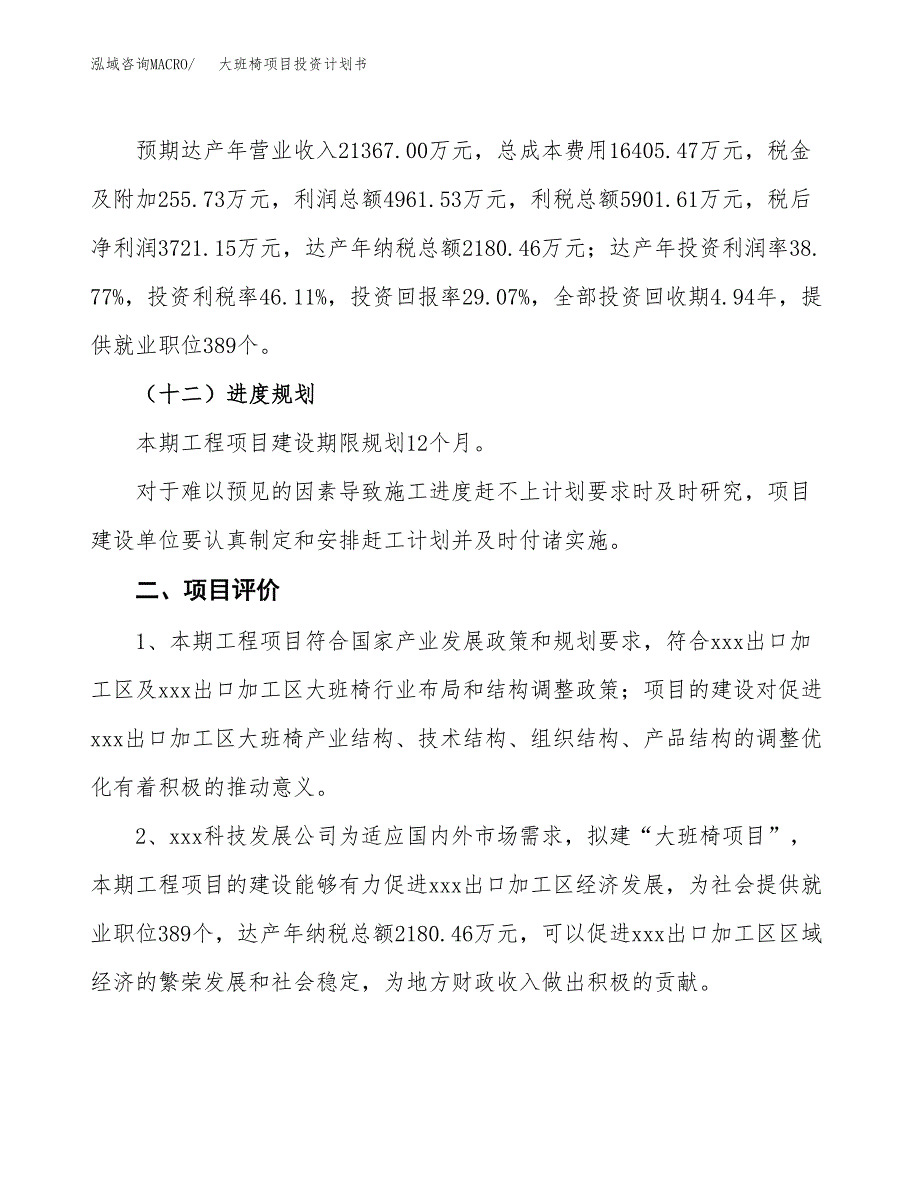 泓域咨询MACRO/　大班椅项目投资计划书

预期达产年营业收入21367.00万元，总成本费用16405.47万元，税金及附加255.73万元，利润总额4961.53万元，利税总额5901.61万元，税后净利润3721.15万元，达产年纳税总额2180.46万元；达产年投资利润率38.77%，投资利税率46.11%，投资回报率29.07%，全部投资回收期4.94年，提供就业职位389个。

（十二）进度规划

本期工程项目建设期限规划12个月。

对于难以预见的因素导致施工进度赶不上计划要求时及时研究，项目建设单位要认真制定和安排赶工计划并及时付诸实施。

二、项目评价

1、本期工程项目符合国家产业发展政策和规划要求，符合xxx出口加工区及xxx出口加工区大班椅行业布局和结构调整政策；项目的建设对促进xxx出口加工区大班椅产业结构、技术结构、组织结构、产品结构的调整优化有着积极的推动意义。

2、xxx科技发展公司为适应国内外市场需求，拟建“大班椅项目”，本期工程项目的建设能够有力促进xxx出口加工区经济发展，为社会提供就业职位389个，达产年纳税总额2180.46万元，可以促进xxx出口加工区区域经济的繁荣发展和社会稳定，为地方财政收入做出积极的贡献。